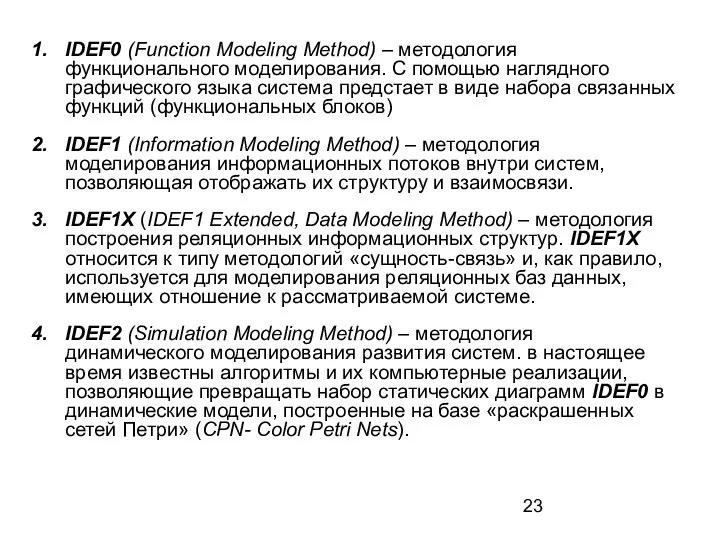 1. IDEF0 (Function Modeling Method) – методология функционального моделирования. С помощью наглядного графического языка система предстает в виде набора связанных функций (функциональных блоков)

2. IDEF1 (Information Modeling Method) – методология моделирования информационных потоков внутри систем, позволяющая отображать их структуру и взаимосвязи.

3. IDEF1X (IDEF1 Extended, Data Modeling Method) – методология построения реляционных информационных структур. IDEF1X относится к типу методологий «сущность-связь» и, как правило, используется для моделирования реляционных баз данных, имеющих отношение к рассматриваемой системе.

4. IDEF2 (Simulation Modeling Method) – методология динамического моделирования развития систем. в настоящее время известны алгоритмы и их компьютерные реализации, позволяющие превращать набор статических диаграмм IDEF0 в динамические модели, построенные на базе «раскрашенных сетей Петри» (CPN- Color Petri Nets).

23